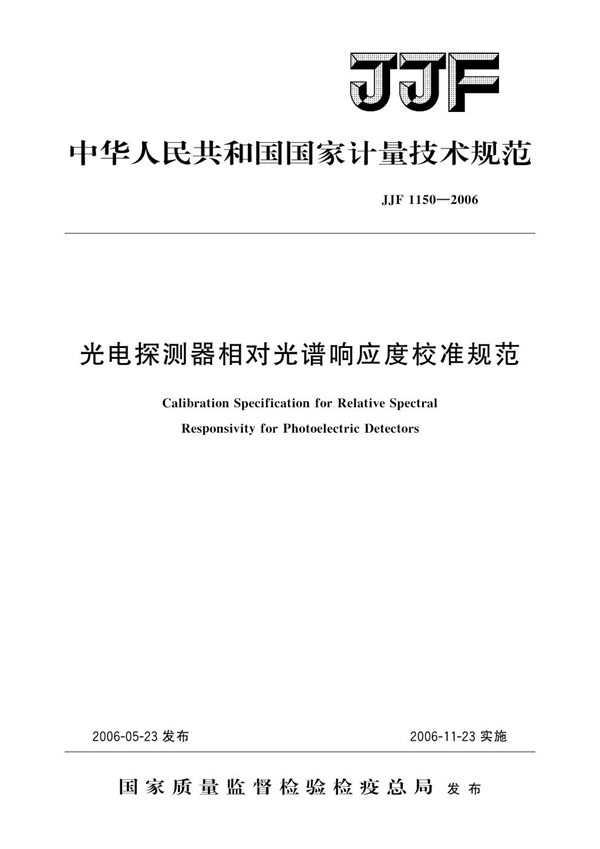 JJF

中华人民共和国国家计量技术规范

JJF 1150—2006

光电探测器相对光谱响应度校准规范

Calibration Specification for Relative Spectral Responsivity for Photoelectric Detectors

2006-05-23 发布

2006-11-23 实施

国家质量监督检验检疫总局 发布